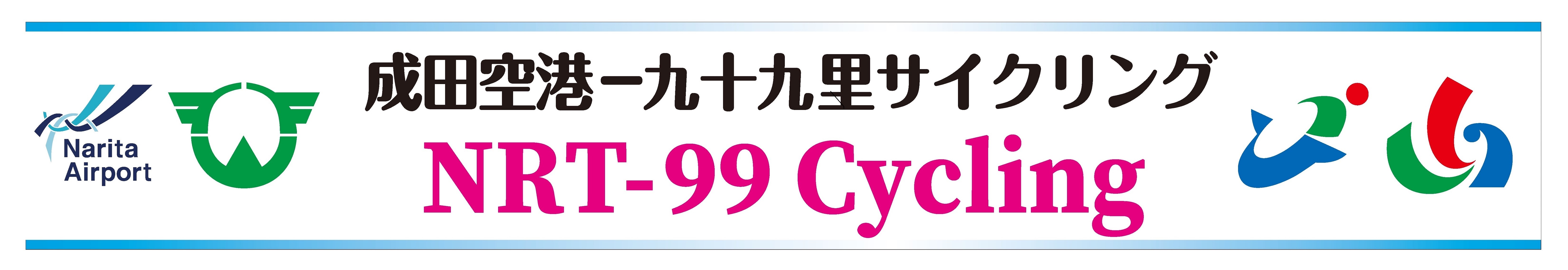 Narita Airport

成田空港ー九十九里サイクリング

NRT-99 Cycling